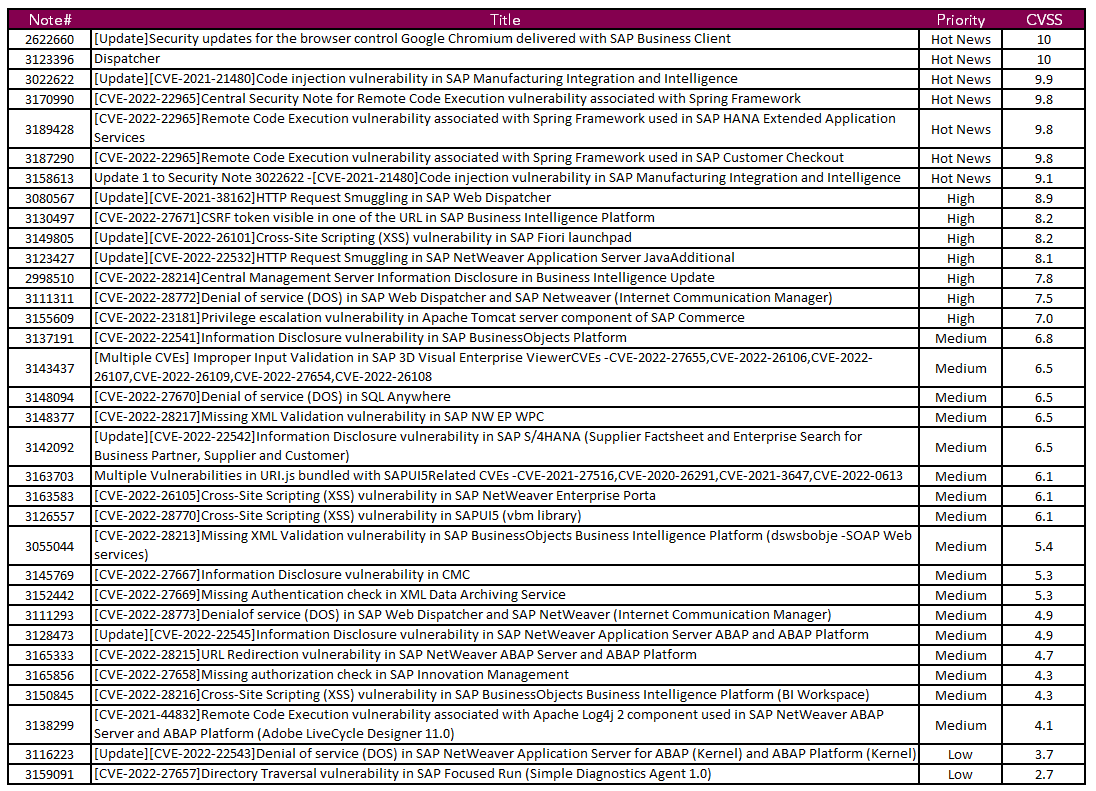 | Note# | Title | Priority | CVSS |
|---|---|---|---|
| 2622660 | [Update]Security updates for the browser control Google Chromium delivered with SAP Business Client | Hot News | 10 |
| 3123396 | Dispatcher | Hot News | 10 |
| 3022622 | [Update][CVE-2021-21480]Code injection vulnerability in SAP Manufacturing Integration and Intelligence | Hot News | 9.9 |
| 3170990 | [CVE-2022-22965]Central Security Note for Remote Code Execution vulnerability associated with Spring Framework | Hot News | 9.8 |
| 3189428 | [CVE-2022-22965]Remote Code Execution vulnerability associated with Spring Framework used in SAP HANA Extended Application Services | Hot News | 9.8 |
| 3187290 | [CVE-2022-22965]Remote Code Execution vulnerability associated with Spring Framework used in SAP Customer Checkout | Hot News | 9.8 |
| 3158613 | Update 1 to Security Note 3022622 -[CVE-2021-21480]Code injection vulnerability in SAP Manufacturing Integration and Intelligence | Hot News | 9.1 |
| 3080567 | [Update][CVE-2021-38162]HTTP Request Smuggling in SAP Web Dispatcher | High | 8.9 |
| 3130497 | [CVE-2022-27671]CSRF token visible in one of the URL in SAP Business Intelligence Platform | High | 8.2 |
| 3149805 | [Update][CVE-2022-26101]Cross-Site Scripting (XSS) vulnerability in SAP Fiori launchpad | High | 8.2 |
| 3123427 | [Update][CVE-2022-22532]HTTP Request Smuggling in SAP NetWeaver Application Server JavaAdditional | High | 8.1 |
| 2998510 | [CVE-2022-28214]Central Management Server Information Disclosure in Business Intelligence Update | High | 7.8 |
| 3111311 | [CVE-2022-28772]Denial of service (DOS) in SAP Web Dispatcher and SAP Netweaver (Internet Communication Manager) | High | 7.5 |
| 3155609 | [CVE-2022-23181]Privilege escalation vulnerability in Apache Tomcat server component of SAP Commerce | High | 7.0 |
| 3137191 | [CVE-2022-22541]Information Disclosure vulnerability in SAP BusinessObjects Platform | Medium | 6.8 |
| 3143437 | [Multiple CVEs] Improper Input Validation in SAP 3D Visual Enterprise ViewerCVEs -CVE-2022-27655,CVE-2022-26106,CVE-2022-26107,CVE-2022-26109,CVE-2022-27654,CVE-2022-26108 | Medium | 6.5 |
| 3148094 | [CVE-2022-27670]Denial of service (DOS) in SQL Anywhere | Medium | 6.5 |
| 3148377 | [CVE-2022-28217]Missing XML Validation vulnerability in SAP NW EP WPC | Medium | 6.5 |
| 3142092 | [Update][CVE-2022-22542]Information Disclosure vulnerability in SAP S/4HANA (Supplier Factsheet and Enterprise Search for Business Partner, Supplier and Customer) | Medium | 6.5 |
| 3163703 | Multiple Vulnerabilities in URI.js bundled with SAPUI5Related CVEs -CVE-2021-27516,CVE-2020-26291,CVE-2021-3647,CVE-2022-0613 | Medium | 6.1 |
| 3163583 | [CVE-2022-26105]Cross-Site Scripting (XSS) vulnerability in SAP NetWeaver Enterprise Porta | Medium | 6.1 |
| 3126557 | [CVE-2022-28770]Cross-Site Scripting (XSS) vulnerability in SAPUI5 (vbm library) | Medium | 6.1 |
| 3055044 | [CVE-2022-28213]Missing XML Validation vulnerability in SAP BusinessObjects Business Intelligence Platform (dswsbobje -SOAP Web services) | Medium | 5.4 |
| 3145769 | [CVE-2022-27667]Information Disclosure vulnerability in CMC | Medium | 5.3 |
| 3152442 | [CVE-2022-27669]Missing Authentication check in XML Data Archiving Service | Medium | 5.3 |
| 3111293 | [CVE-2022-28773]Denialof service (DOS) in SAP Web Dispatcher and SAP NetWeaver (Internet Communication Manager) | Medium | 4.9 |
| 3128473 | [Update][CVE-2022-22545]Information Disclosure vulnerability in SAP NetWeaver Application Server ABAP and ABAP Platform | Medium | 4.9 |
| 3165333 | [CVE-2022-28215]URL Redirection vulnerability in SAP NetWeaver ABAP Server and ABAP Platform | Medium | 4.7 |
| 3165856 | [CVE-2022-27658]Missing authorization check in SAP Innovation Management | Medium | 4.3 |
| 3150845 | [CVE-2022-28216]Cross-Site Scripting (XSS) vulnerability in SAP BusinessObjects Business Intelligence Platform (BI Workspace) | Medium | 4.3 |
| 3138299 | [CVE-2021-44832]Remote Code Execution vulnerability associated with Apache Log4j 2 component used in SAP NetWeaver ABAP Server and ABAP Platform (Adobe LiveCycle Designer 11.0) | Medium | 4.1 |
| 3116223 | [Update][CVE-2022-22543]Denial of service (DOS) in SAP NetWeaver Application Server for ABAP (Kernel) and ABAP Platform (Kernel) | Low | 3.7 |
| 3159091 | [CVE-2022-27657]Directory Traversal vulnerability in SAP Focused Run (Simple Diagnostics Agent 1.0) | Low | 2.7 |